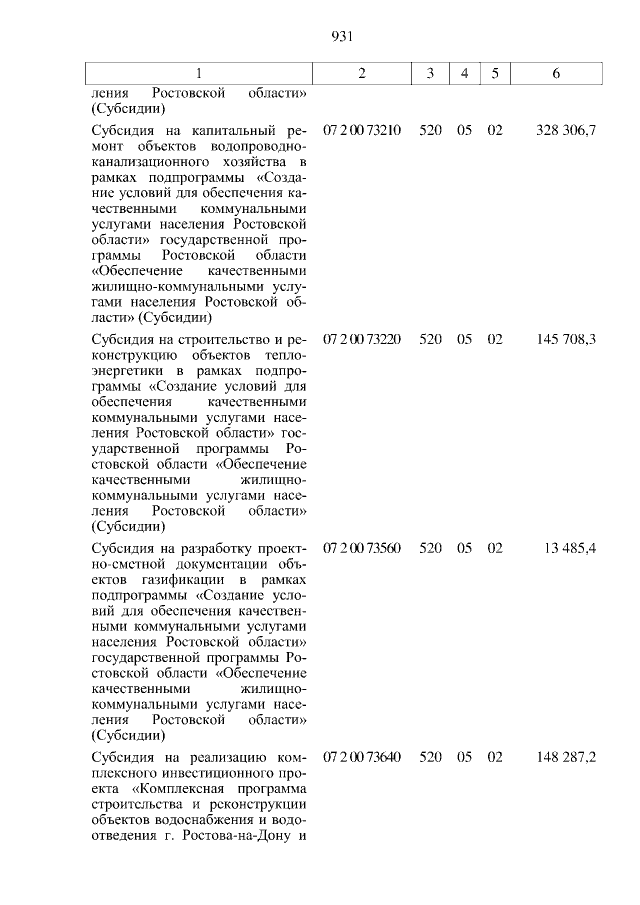 931

| 1 | 2 | 3 | 4 | 5 | 6 |
|---|---|---|---|---|---|
| ления Ростовской области» (Субсидии) | | | | | |
| Субсидия на капитальный ремонт объектов водопроводно-канализационного хозяйства в рамках подпрограммы «Создание условий для обеспечения качественными коммунальными услугами населения Ростовской области» государственной программы Ростовской области «Обеспечение качественными жилищно-коммунальными услугами населения Ростовской области» (Субсидии) | 07 2 00 73210 | 520 | 05 | 02 | 328 306,7 |
| Субсидия на строительство и реконструкцию объектов теплоэнергетики в рамках подпрограммы «Создание условий для обеспечения качественными коммунальными услугами населения Ростовской области» государственной программы Ростовской области «Обеспечение качественными жилищно-коммунальными услугами населения Ростовской области» (Субсидии) | 07 2 00 73220 | 520 | 05 | 02 | 145 708,3 |
| Субсидия на разработку проектно-сметной документации объектов газификации в рамках подпрограммы «Создание условий для обеспечения качественными коммунальными услугами населения Ростовской области» государственной программы Ростовской области «Обеспечение качественными жилищно-коммунальными услугами населения Ростовской области» (Субсидии) | 07 2 00 73560 | 520 | 05 | 02 | 13 485,4 |
| Субсидия на реализацию комплексного инвестиционного проекта «Комплексная программа строительства и реконструкции объектов водоснабжения и водоотведения г. Ростова-на-Дону и | 07 2 00 73640 | 520 | 05 | 02 | 148 287,2 |